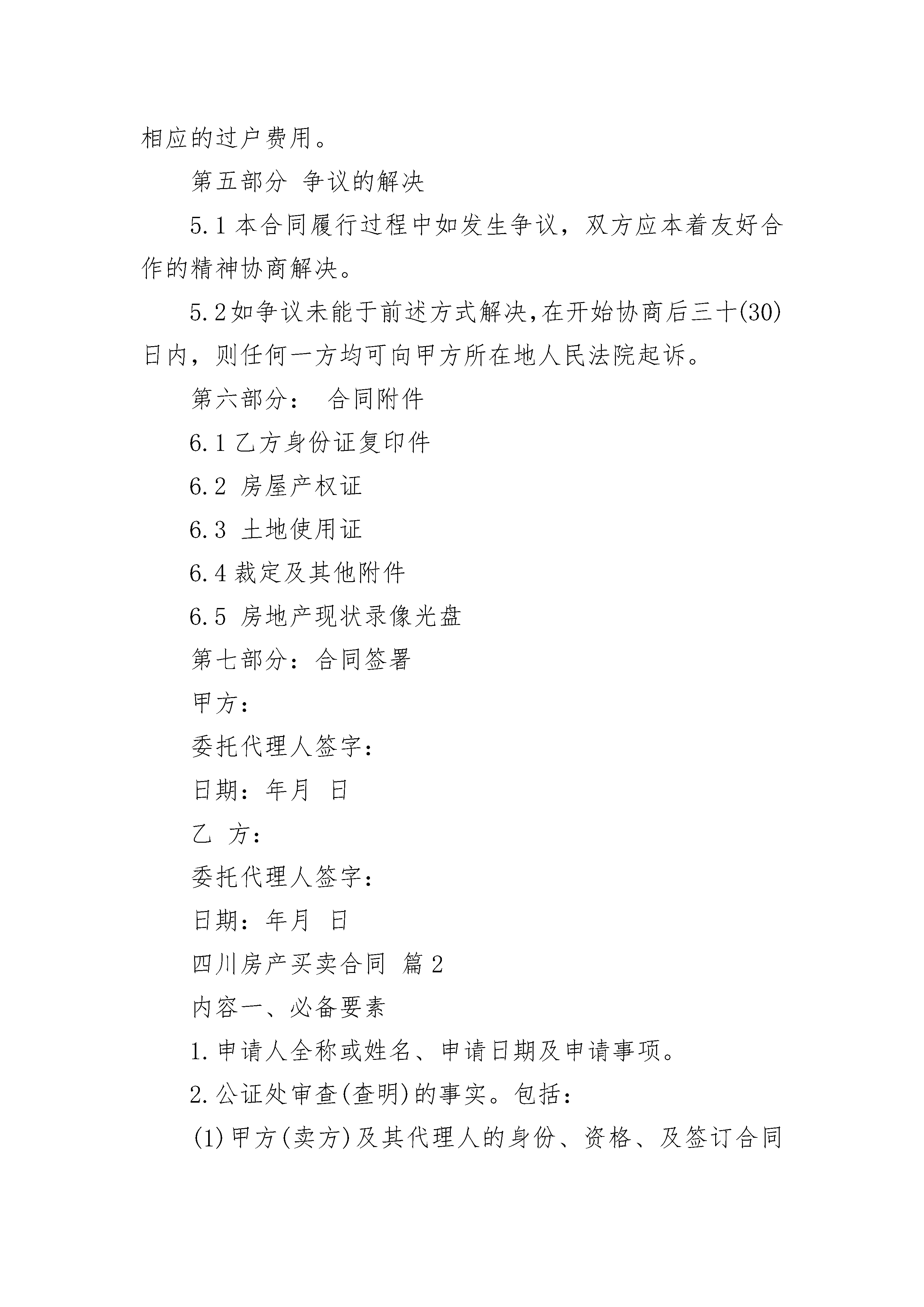 相应的过户费用。

第五部分 争议的解决

5.1 本合同履行过程中如发生争议，双方应本着友好合作的精神协商解决。

5.2如争议未能于前述方式解决,在开始协商后三十(30)日内，则任何一方均可向甲方所在地人民法院起诉。

第六部分： 合同附件

6.1 乙方身份证复印件

6.2 房屋产权证

6.3 土地使用证

6.4 裁定及其他附件

6.5 房地产现状录像光盘

第七部分：合同签署

甲方：

委托代理人签字：

日期：年月 日

乙 方：

委托代理人签字：

日期：年月 日

四川房产买卖合同 篇2

内容一、必备要素

1.申请人全称或姓名、申请日期及申请事项。

2.公证处审查(查明)的事实。包括：

(1)甲方(卖方)及其代理人的身份、资格、及签订合同